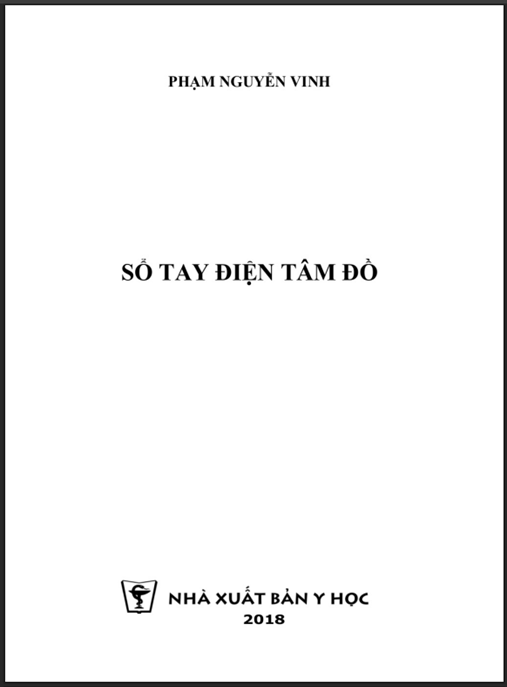 PHẠM NGUYỄN VINH

SỔ TAY ĐIỆN TÂM ĐỒ

NHÀ XUẤT BẢN Y HỌC
2018